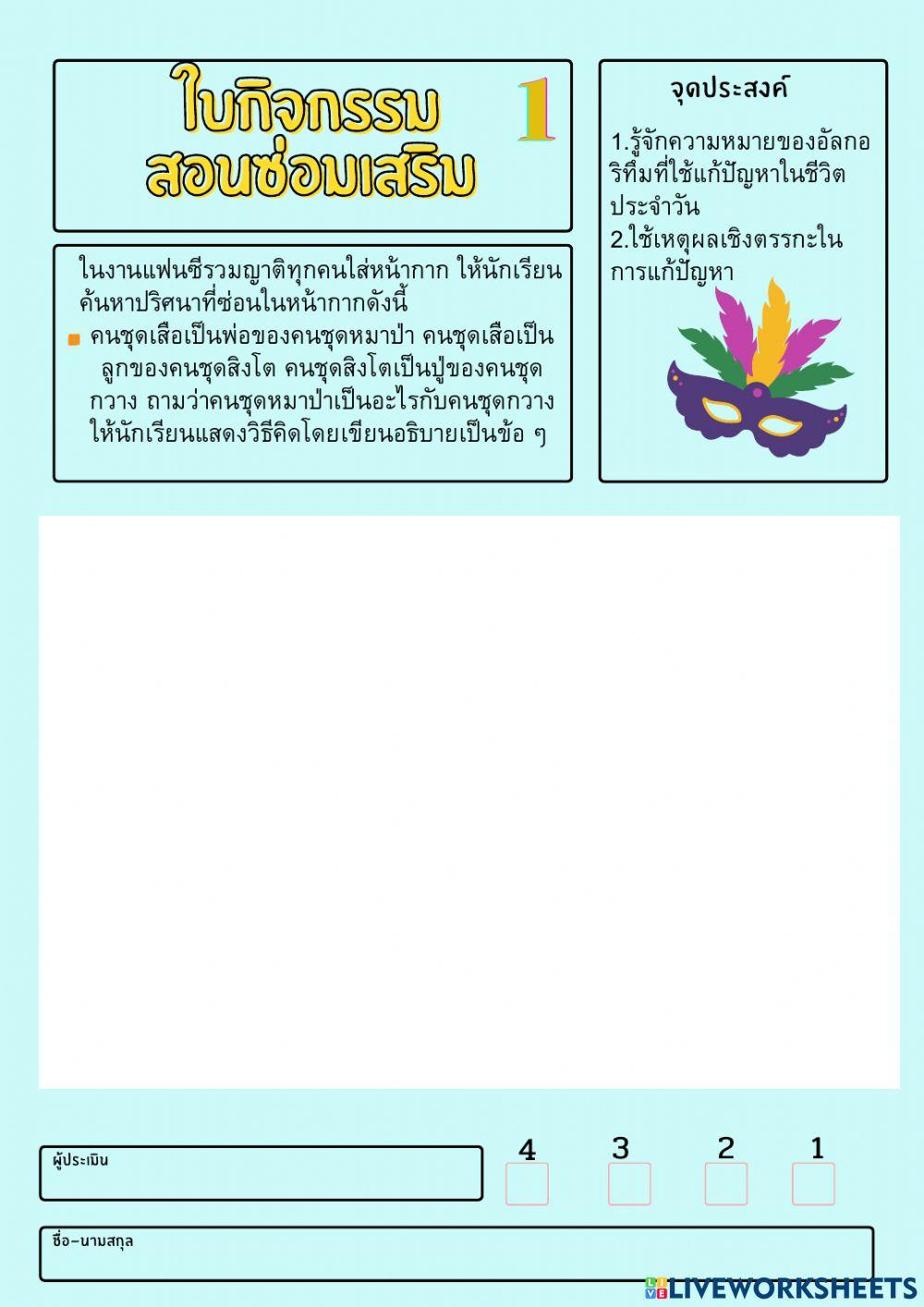 ใบกิจกรรม สอนซ่อมเสริม 1

จุดประสงค์

1.รู้จักความหมายของอัลกอริทึมที่ใช้แก้ปัญหาในชีวิตประจำวัน
2.ใช้เหตุผลเชิงตรรกะในการแก้ปัญหา

ในงานแฟนซีรวมญาติทุกคนใส่หน้ากาก ให้นักเรียนค้นหาปริศนาที่ซ่อนในหน้ากากดังนี้

คนชุดเสือเป็นพ่อของคนชุดหมาป่า คนชุดเสือเป็นลูกของคนชุดสิงโต คนชุดสิงโตเป็นปู่ของคนชุดกวาง ถามว่าคนชุดหมาป่าเป็นอะไรกับคนชุดกวาง ให้นักเรียนแสดงวิธีคิดโดยเขียนอธิบายเป็นข้อ ๆ

ผู้ประเมิน

4 3 2 1

ชื่อ-นามสกุล

LIVEWORKSHEETS